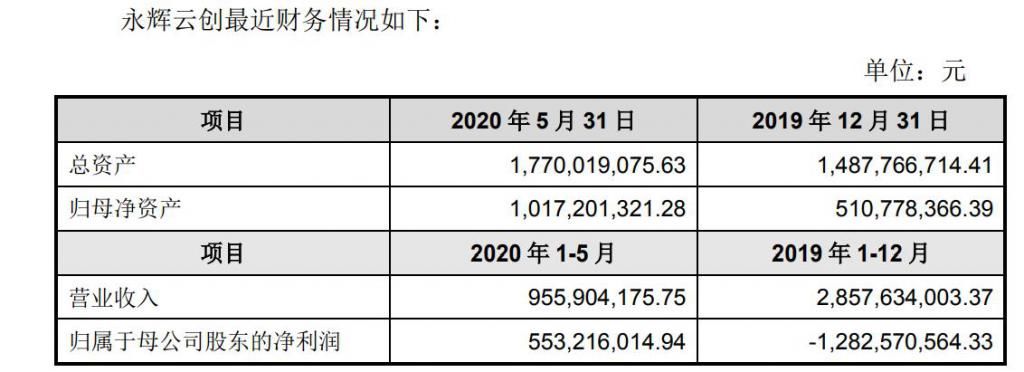 永辉云创最近财务情况如下：

单位：元

| 项目 | 2020 年 5 月 31 日 | 2019 年 12 月 31 日 |
|---|---|---|
| 总资产 | 1,770,019,075.63 | 1,487,766,714.41 |
| 归母净资产 | 1,017,201,321.28 | 510,778,366.39 |
| 项目 | 2020 年 1-5 月 | 2019 年 1-12 月 |
| 营业收入 | 955,904,175.75 | 2,857,634,003.37 |
| 归属于母公司股东的净利润 | 553,216,014.94 | -1,282,570,564.33 |